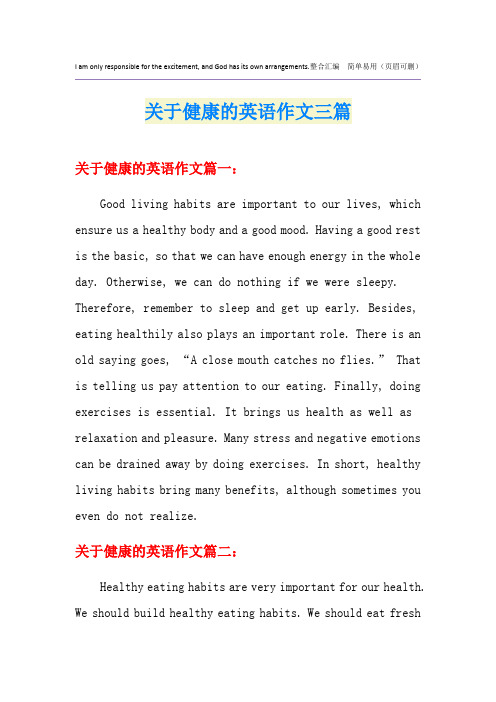 I am only responsible for the excitement, and God has its own arrangements.整合汇编 简单易用（页眉可删）

关于健康的英语作文三篇

关于健康的英语作文篇一：

Good living habits are important to our lives, which ensure us a healthy body and a good mood. Having a good rest is the basic, so that we can have enough energy in the whole day. Otherwise, we can do nothing if we were sleepy. Therefore, remember to sleep and get up early. Besides, eating healthily also plays an important role. There is an old saying goes, “A close mouth catches no flies.” That is telling us pay attention to our eating. Finally, doing exercises is essential. It brings us health as well as relaxation and pleasure. Many stress and negative emotions can be drained away by doing exercises. In short, healthy living habits bring many benefits, although sometimes you even do not realize.

关于健康的英语作文篇二：

Healthy eating habits are very important for our health. We should build healthy eating habits. We should eat fresh